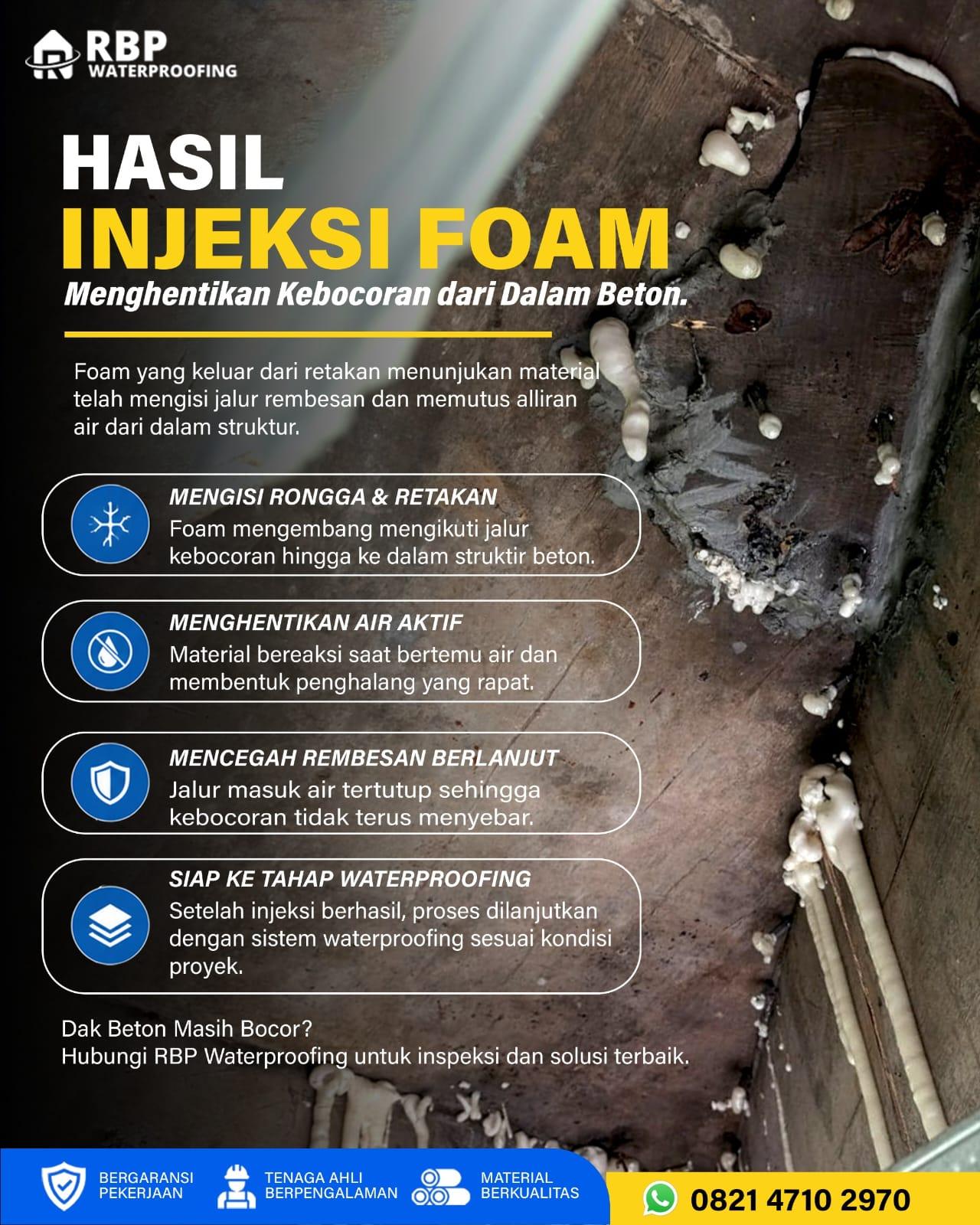 RBP
WATERPROOFING

HASIL
INJEKSI FOAM

Menghentikan Kebocoran dari Dalam Beton.

Foam yang keluar dari retakan menunjukan material telah mengisi jalur rembesan dan memutus alliran air dari dalam struktur.

MENGISI RONGGA & RETAKAN
Foam mengembang mengikuti jalur kebocoran hingga ke dalam struktir beton.

MENGHENTIKAN AIR AKTIF
Material bereaksi saat bertemu air dan membentuk penghalang yang rapat.

MENCEGAH REMBESAN BERLANJUT
Jalur masuk air tertutup sehingga kebocoran tidak terus menyebar.

SIAP KE TAHAP WATERPROOFING
Setelah injeksi berhasil, proses dilanjutkan dengan sistem waterproofing sesuai kondisi proyek.

Dak Beton Masih Bocor?
Hubungi RBP Waterproofing untuk inspeksi dan solusi terbaik.

BERGARANSI
PEKERJAAN

TENAGA AHLI
BERPENGALAMAN

MATERIAL
BERKUALITAS

0821 4710 2970